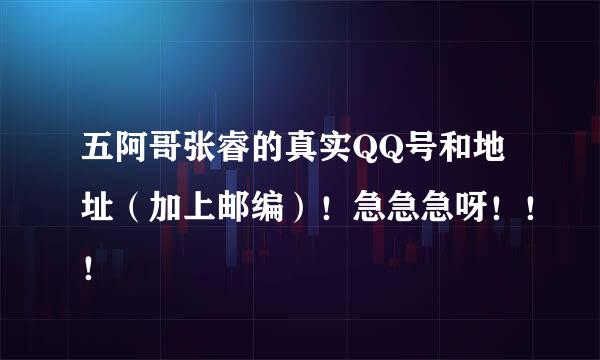 五阿哥张睿的真实QQ号和地址（加上邮编）！急急急呀！！！